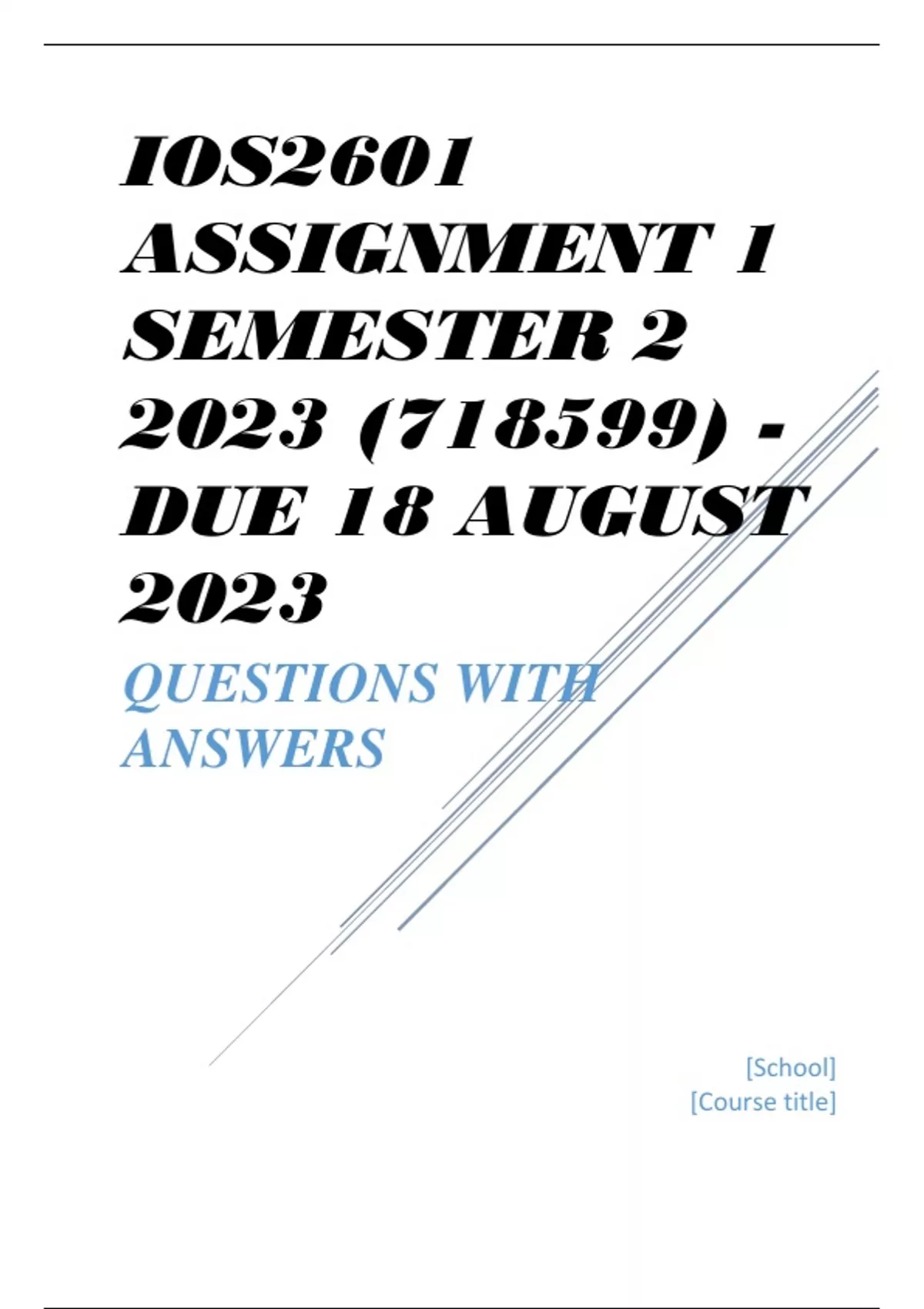 IOS2601 ASSIGNMENT 1 SEMESTER 2 2023 (718599) - DUE 18 AUGUST 2023

QUESTIONS WITH ANSWERS

[School]
[Course title]